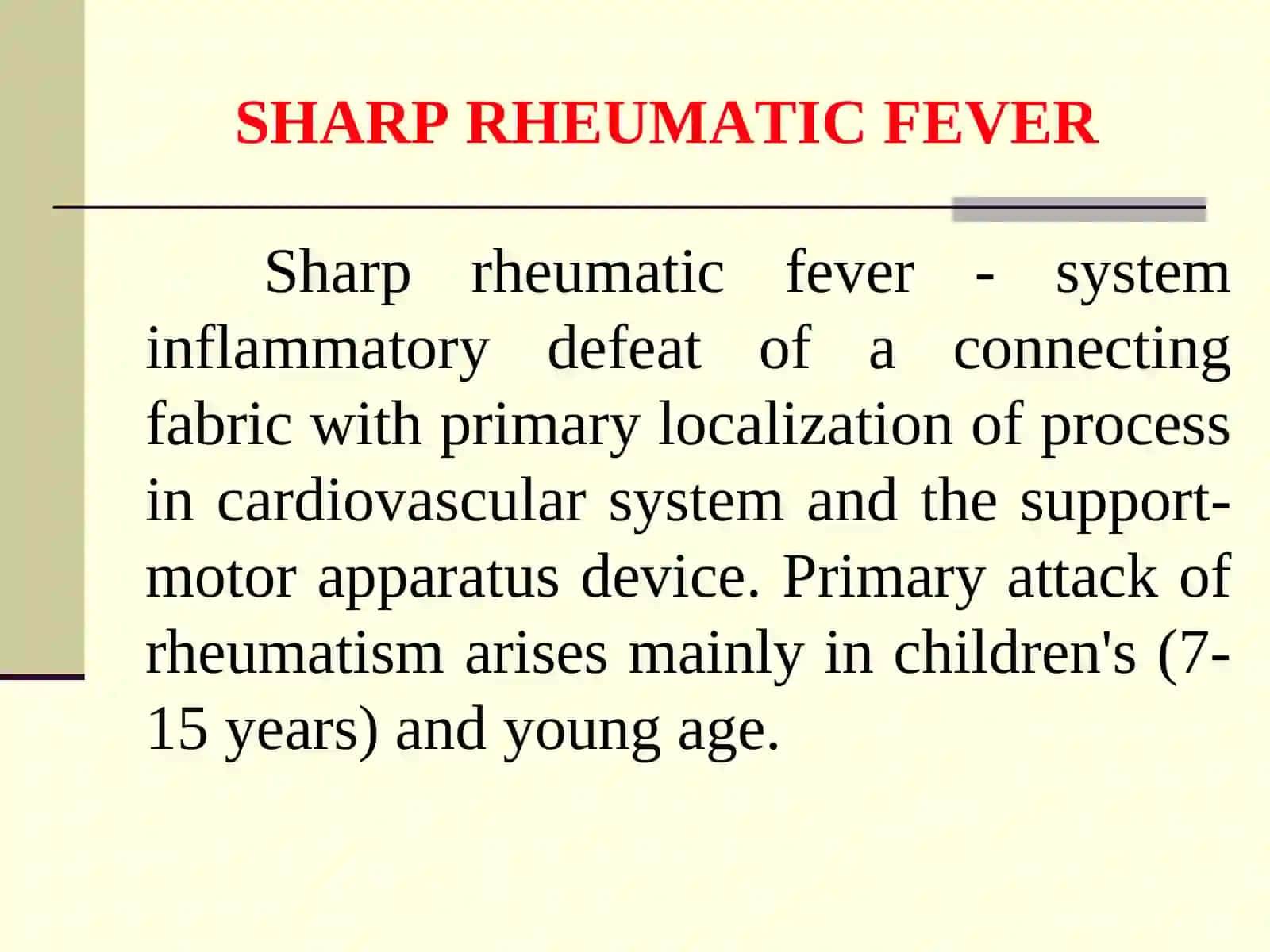 SHARP RHEUMATIC FEVER

Sharp rheumatic fever - system inflammatory defeat of a connecting fabric with primary localization of process in cardiovascular system and the support-motor apparatus device. Primary attack of rheumatism arises mainly in children's (7-15 years) and young age.